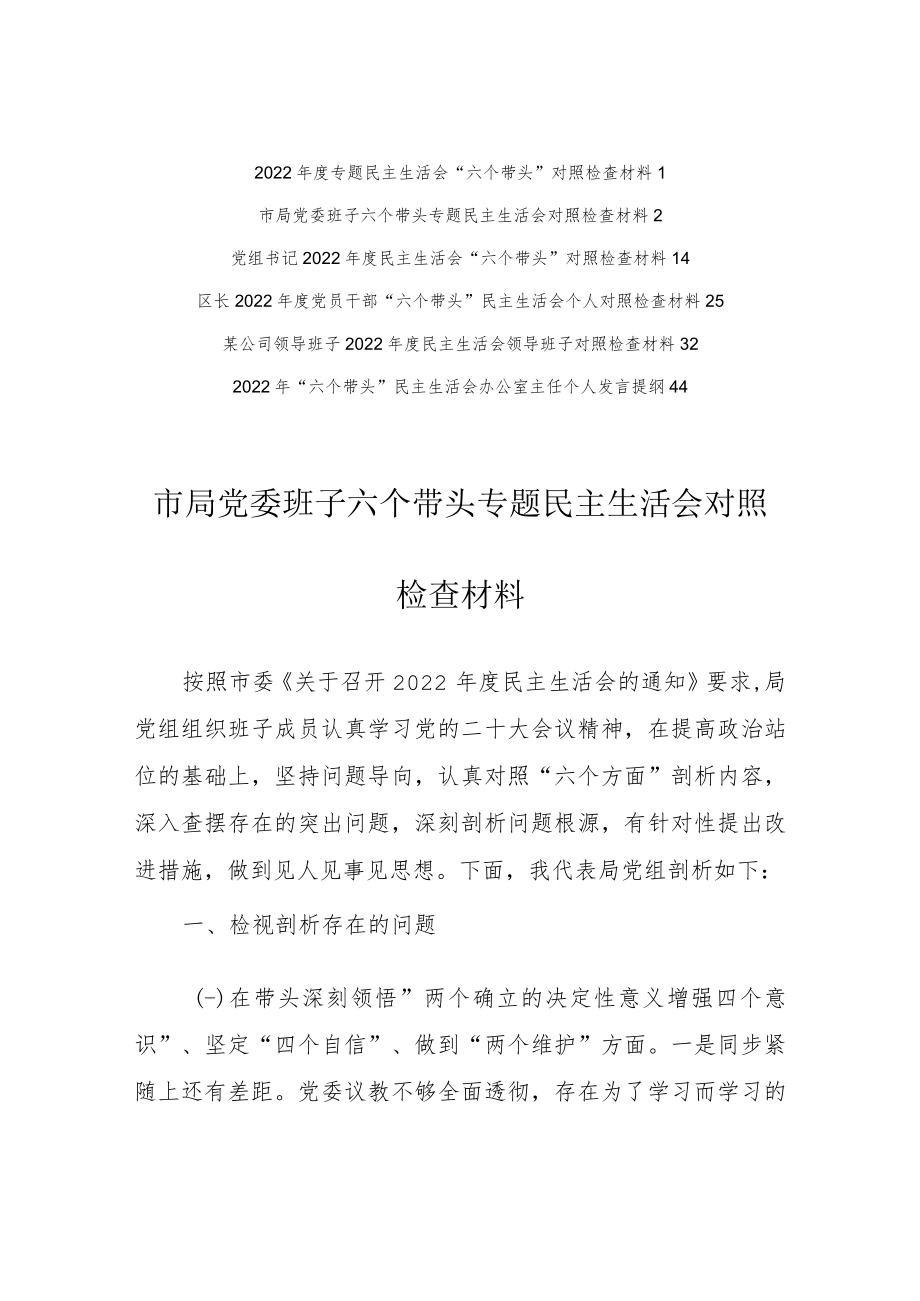 2022年度专题民主生活会“六个带头”对照检查材料1

市局党委班子六个带头专题民主生活会对照检查材料2

党组书记2022年度民主生活会“六个带头”对照检查材料14

区长2022年度党员干部“六个带头”民主生活会个人对照检查材料25

某公司领导班子2022年度民主生活会领导班子对照检查材料32

2022年“六个带头”民主生活会办公室主任个人发言提纲44

市局党委班子六个带头专题民主生活会对照检查材料

按照市委《关于召开2022年度民主生活会的通知》要求,局党组组织班子成员认真学习党的二十大会议精神，在提高政治站位的基础上，坚持问题导向，认真对照“六个方面”剖析内容，深入查摆存在的突出问题，深刻剖析问题根源，有针对性提出改进措施，做到见人见事见思想。下面，我代表局党组剖析如下：

一、检视剖析存在的问题

(一)在带头深刻领悟”两个确立的决定性意义增强四个意识”、坚定“四个自信”、做到“两个维护”方面。一是同步紧随上还有差距。党委议教不够全面透彻，存在为了学习而学习的